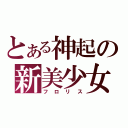 とある神起の
新美少女
フロリス